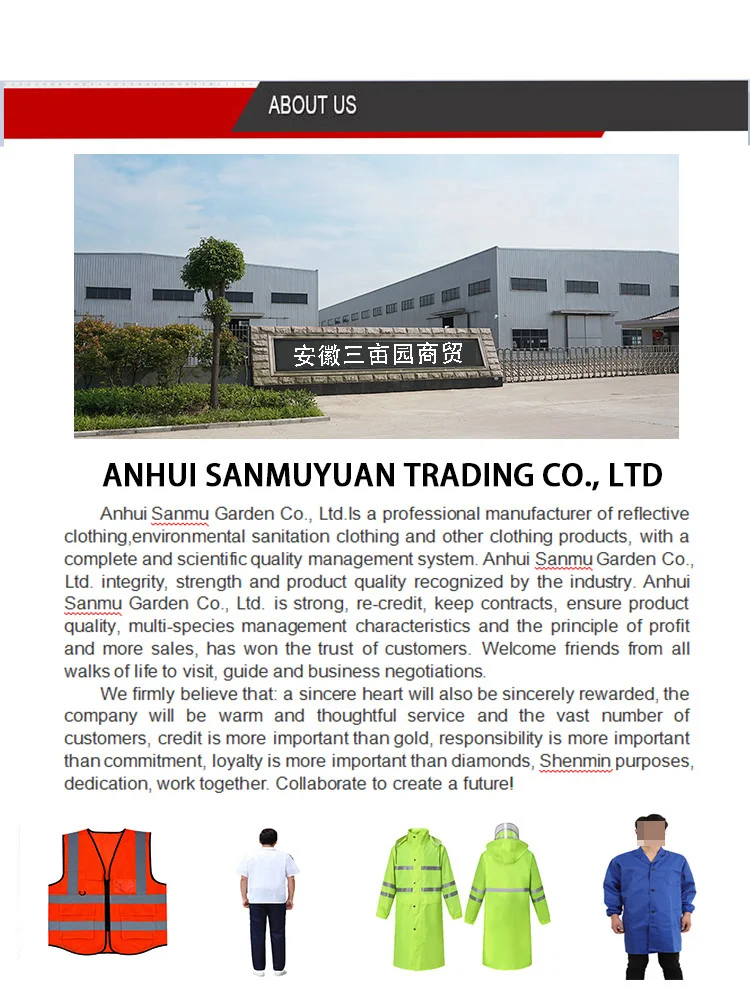 ABOUT US

安徽三亩园商贸

ANHUI SANMUYUAN TRADING CO., LTD

Anhui Sanmu Garden Co., Ltd.Is a professional manufacturer of reflective clothing,environmental sanitation clothing and other clothing products, with a complete and scientific quality management system. Anhui Sanmu Garden Co., Ltd. integrity, strength and product quality recognized by the industry. Anhui Sanmu Garden Co., Ltd. is strong, re-credit, keep contracts, ensure product quality, multi-species management characteristics and the principle of profit and more sales, has won the trust of customers. Welcome friends from all walks of life to visit, guide and business negotiations.

We firmly believe that: a sincere heart will also be sincerely rewarded, the company will be warm and thoughtful service and the vast number of customers, credit is more important than gold, responsibility is more important than commitment, loyalty is more important than diamonds, Shenmin purposes, dedication, work together. Collaborate to create a future!